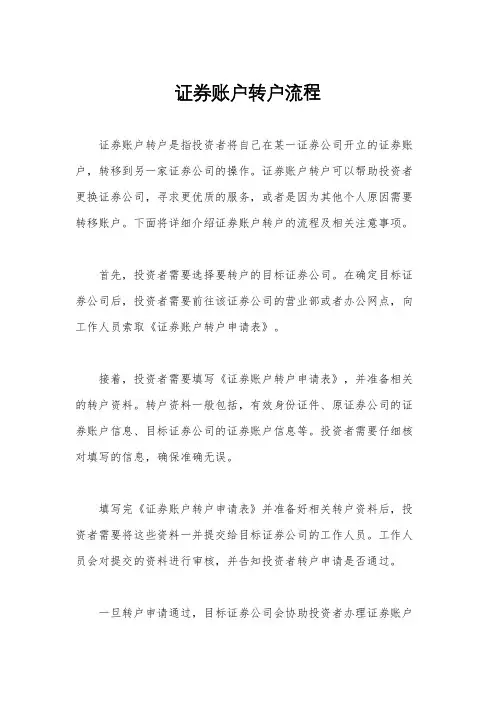 证券账户转户流程

证券账户转户是指投资者将自己在某一证券公司开立的证券账户，转移到另一家证券公司的操作。证券账户转户可以帮助投资者更换证券公司，寻求更优质的服务，或者是因为其他个人原因需要转移账户。下面将详细介绍证券账户转户的流程及相关注意事项。

首先，投资者需要选择要转户的目标证券公司。在确定目标证券公司后，投资者需要前往该证券公司的营业部或者办公网点，向工作人员索取《证券账户转户申请表》。

接着，投资者需要填写《证券账户转户申请表》，并准备相关的转户资料。转户资料一般包括，有效身份证件、原证券公司的证券账户信息、目标证券公司的证券账户信息等。投资者需要仔细核对填写的信息，确保准确无误。

填写完《证券账户转户申请表》并准备好相关转户资料后，投资者需要将这些资料一并提交给目标证券公司的工作人员。工作人员会对提交的资料进行审核，并告知投资者转户申请是否通过。

一旦转户申请通过，目标证券公司会协助投资者办理证券账户